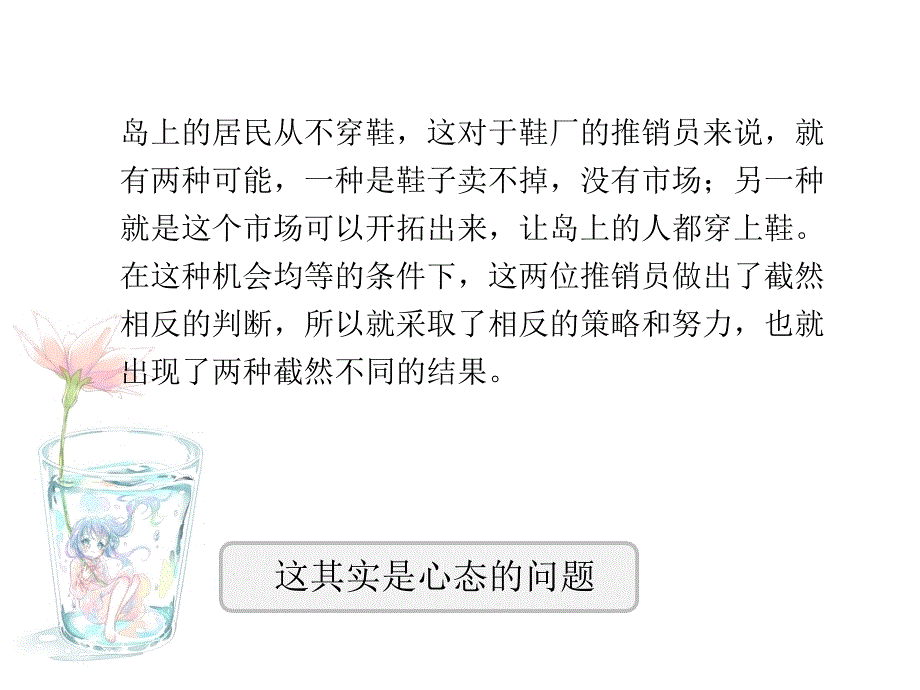 岛上的居民从不穿鞋，这对于鞋厂的推销员来说，就有两种可能，一种是鞋子卖不掉，没有市场；另一种就是这个市场可以开拓出来，让岛上的人都穿上鞋。在这种机会均等的条件下，这两位推销员做出了截然相反的判断，所以就采取了相反的策略和努力，也就出现了两种截然不同的结果。

这其实是心态的问题